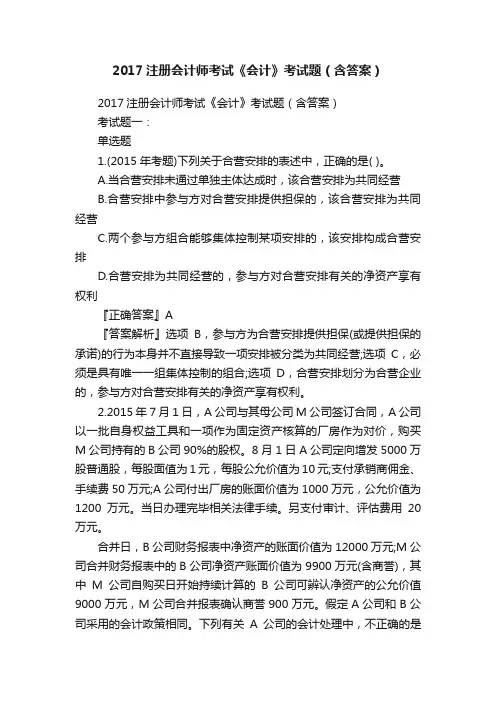 2017 注册会计师考试《会计》考试题（含答案）

2017 注册会计师考试《会计》考试题（含答案）

考试题一：

单选题

1.(2015 年考题)下列关于合营安排的表述中，正确的是( )。

A.当合营安排未通过单独主体达成时，该合营安排为共同经营

B.合营安排中参与方对合营安排提供担保的，该合营安排为共同经营

C.两个参与方组合能够集体控制某项安排的，该安排构成合营安排

D.合营安排为共同经营的，参与方对合营安排有关的净资产享有权利

『正确答案』A

『答案解析』选项 B，参与方为合营安排提供担保(或提供担保的承诺)的行为本身并不直接导致一项安排被分类为共同经营;选项 C，必须是具有唯一一组集体控制的组合;选项 D，合营安排划分为合营企业的，参与方对合营安排有关的净资产享有权利。

2.2015 年 7 月 1 日，A 公司与其母公司 M 公司签订合同，A 公司以一批自身权益工具和一项作为固定资产核算的厂房作为对价，购买 M 公司持有的 B 公司 90%的股权。8 月 1 日 A 公司定向增发 5000 万股普通股，每股面值为 1 元，每股公允价值为 10 元;支付承销商佣金、手续费 50 万元;A 公司付出厂房的账面价值为 1000 万元，公允价值为 1200 万元。当日办理完毕相关法律手续。另支付审计、评估费用 20 万元。

合并日，B 公司财务报表中净资产的账面价值为 12000 万元;M 公司合并财务报表中的 B 公司净资产账面价值为 9900 万元(含商誉)，其中 M 公司自购买日开始持续计算的 B 公司可辨认净资产的公允价值 9000 万元，M 公司合并报表确认商誉 900 万元。假定 A 公司和 B 公司采用的会计政策相同。下列有关 A 公司的会计处理中，不正确的是